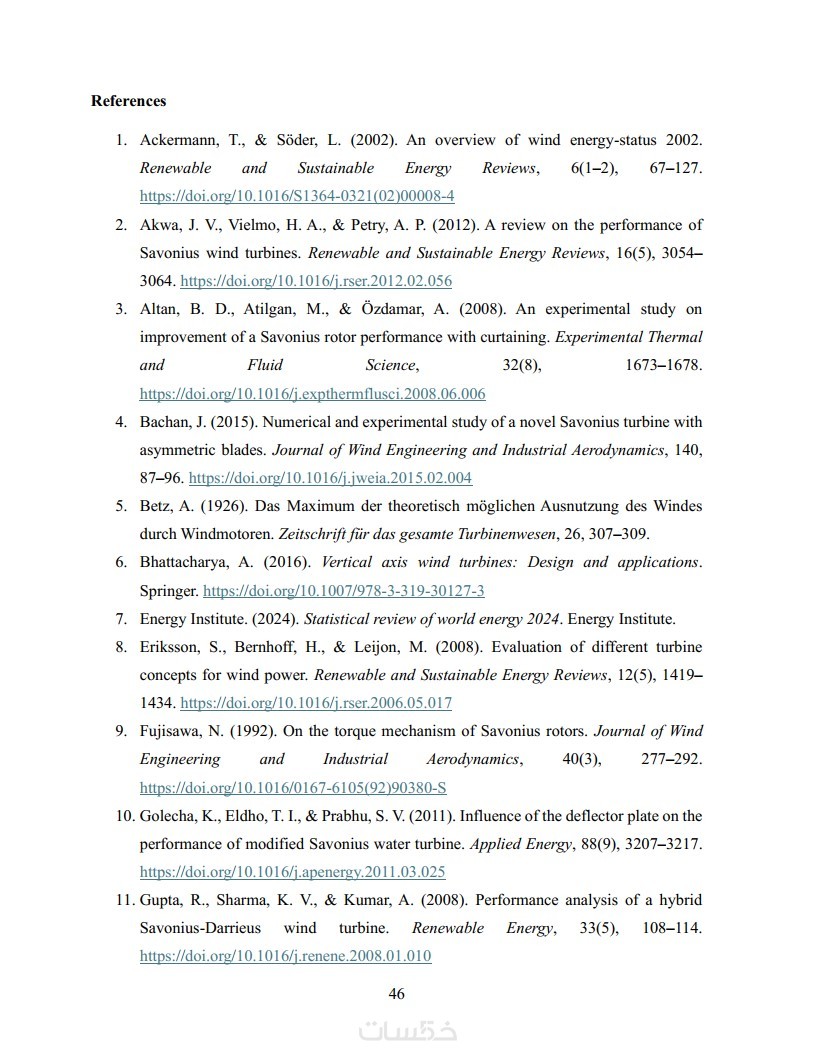 References

1. Ackermann, T., & Söder, L. (2002). An overview of wind energy-status 2002. Renewable and Sustainable Energy Reviews, 6(1–2), 67–127. https://doi.org/10.1016/S1364-0321(02)00008-4

2. Akwa, J. V., Vielmo, H. A., & Petry, A. P. (2012). A review on the performance of Savonius wind turbines. Renewable and Sustainable Energy Reviews, 16(5), 3054–3064. https://doi.org/10.1016/j.rser.2012.02.056

3. Altan, B. D., Atilgan, M., & Özdamar, A. (2008). An experimental study on improvement of a Savonius rotor performance with curtaining. Experimental Thermal and Fluid Science, 32(8), 1673–1678. https://doi.org/10.1016/j.expthermflusci.2008.06.006

4. Bachan, J. (2015). Numerical and experimental study of a novel Savonius turbine with asymmetric blades. Journal of Wind Engineering and Industrial Aerodynamics, 140, 87–96. https://doi.org/10.1016/j.jweia.2015.02.004

5. Betz, A. (1926). Das Maximum der theoretisch möglichen Ausnutzung des Windes durch Windmotoren. Zeitschrift für das gesamte Turbinenwesen, 26, 307–309.

6. Bhattacharya, A. (2016). Vertical axis wind turbines: Design and applications. Springer. https://doi.org/10.1007/978-3-319-30127-3

7. Energy Institute. (2024). Statistical review of world energy 2024. Energy Institute.

8. Eriksson, S., Bernhoff, H., & Leijon, M. (2008). Evaluation of different turbine concepts for wind power. Renewable and Sustainable Energy Reviews, 12(5), 1419–1434. https://doi.org/10.1016/j.rser.2006.05.017

9. Fujisawa, N. (1992). On the torque mechanism of Savonius rotors. Journal of Wind Engineering and Industrial Aerodynamics, 40(3), 277–292. https://doi.org/10.1016/0167-6105(92)90380-S

10. Golecha, K., Eldho, T. I., & Prabhu, S. V. (2011). Influence of the deflector plate on the performance of modified Savonius water turbine. Applied Energy, 88(9), 3207–3217. https://doi.org/10.1016/j.apenergy.2011.03.025

11. Gupta, R., Sharma, K. V., & Kumar, A. (2008). Performance analysis of a hybrid Savonius-Darrieus wind turbine. Renewable Energy, 33(5), 108–114. https://doi.org/10.1016/j.renene.2008.01.010

46

خمسات